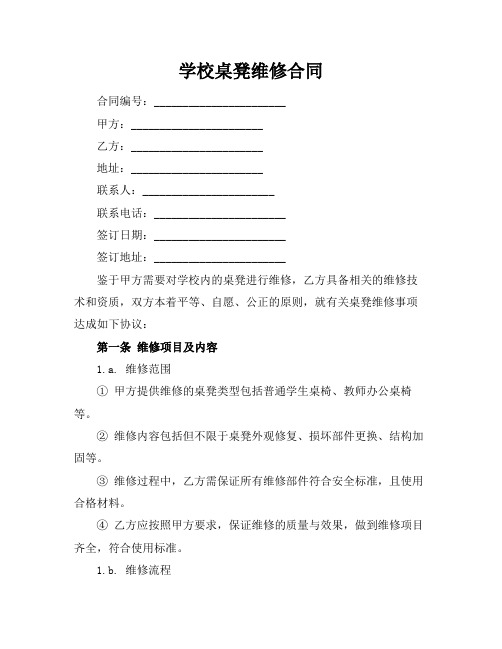 学校桌凳维修合同

合同编号：________________________

甲方：________________________

乙方：________________________

地址：________________________

联系人：________________________

联系电话：________________________

签订日期：________________________

签订地址：________________________

鉴于甲方需要对学校内的桌凳进行维修，乙方具备相关的维修技术和资质，双方本着平等、自愿、公正的原则，就有关桌凳维修事项达成如下协议：

第一条 维修项目及内容

1.a. 维修范围

① 甲方提供维修的桌凳类型包括普通学生桌椅、教师办公桌椅等。

② 维修内容包括但不限于桌凳外观修复、损坏部件更换、结构加固等。

③ 维修过程中，乙方需保证所有维修部件符合安全标准，且使用合格材料。

④ 乙方应按照甲方要求，保证维修的质量与效果，做到维修项目齐全，符合使用标准。

1.b. 维修流程